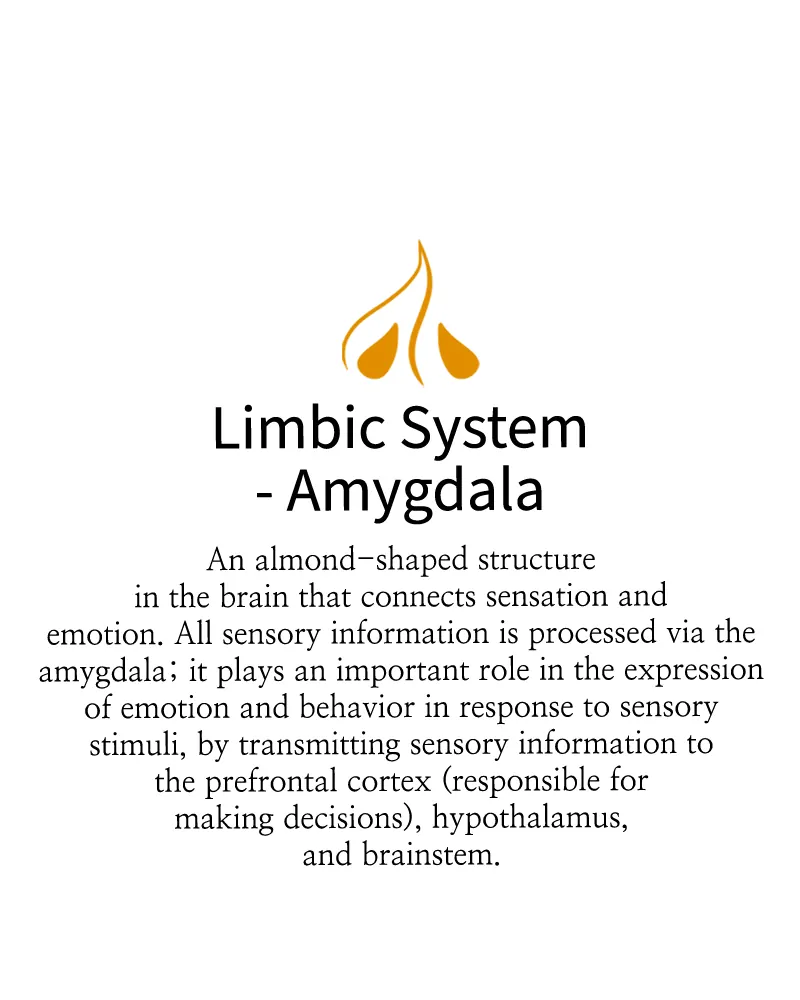 Limbic System
- Amygdala

An almond-shaped structure in the brain that connects sensation and emotion. All sensory information is processed via the amygdala; it plays an important role in the expression of emotion and behavior in response to sensory stimuli, by transmitting sensory information to the prefrontal cortex (responsible for making decisions), hypothalamus, and brainstem.